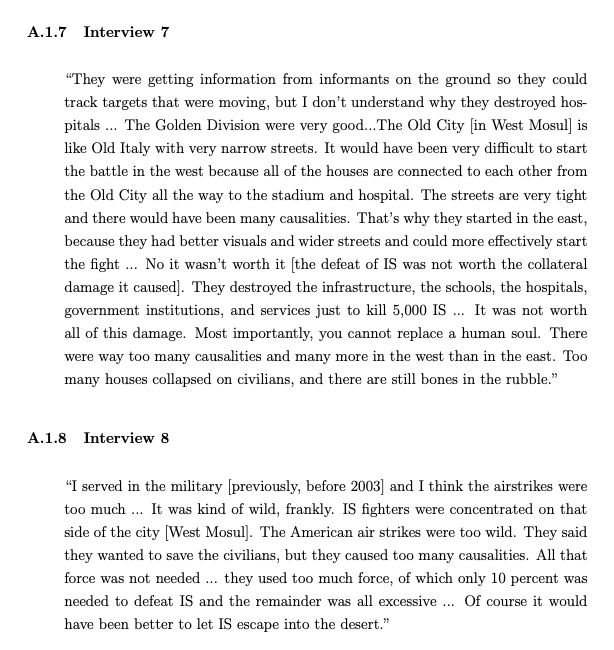 A.1.7 Interview 7

"They were getting information from informants on the ground so they could track targets that were moving, but I don't understand why they destroyed hospitals ... The Golden Division were very good...The Old City [in West Mosul] is like Old Italy with very narrow streets. It would have been very difficult to start the battle in the west because all of the houses are connected to each other from the Old City all the way to the stadium and hospital. The streets are very tight and there would have been many causalities. That's why they started in the east, because they had better visuals and wider streets and could more effectively start the fight ... No it wasn't worth it [the defeat of IS was not worth the collateral damage it caused]. They destroyed the infrastructure, the schools, the hospitals, government institutions, and services just to kill 5,000 IS ... It was not worth all of this damage. Most importantly, you cannot replace a human soul. There were way too many causalities and many more in the west than in the east. Too many houses collapsed on civilians, and there are still bones in the rubble."

A.1.8 Interview 8

"I served in the military [previously, before 2003] and I think the airstrikes were too much ... It was kind of wild, frankly. IS fighters were concentrated on that side of the city [West Mosul]. The American air strikes were too wild. They said they wanted to save the civilians, but they caused too many causalities. All that force was not needed ... they used too much force, of which only 10 percent was needed to defeat IS and the remainder was all excessive ... Of course it would have been better to let IS escape into the desert."